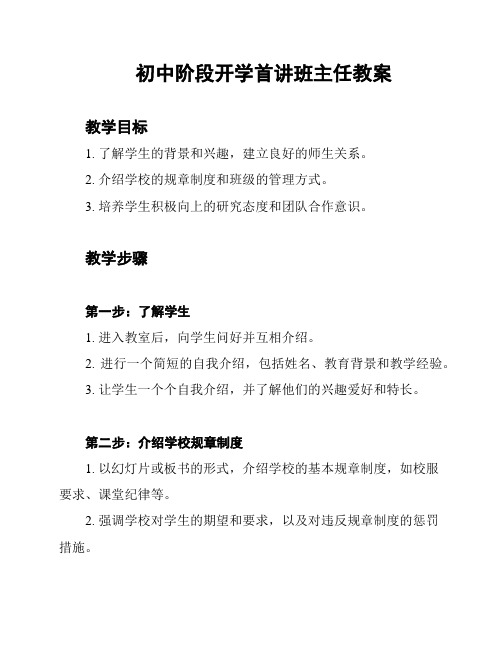 初中阶段开学首讲班主任教案

教学目标

1. 了解学生的背景和兴趣，建立良好的师生关系。

2. 介绍学校的规章制度和班级的管理方式。

3. 培养学生积极向上的研究态度和团队合作意识。

教学步骤

第一步：了解学生

1. 进入教室后，向学生问好并互相介绍。

2. 进行一个简短的自我介绍，包括姓名、教育背景和教学经验。

3. 让学生一个个自我介绍，并了解他们的兴趣爱好和特长。

第二步：介绍学校规章制度

1. 以幻灯片或板书的形式，介绍学校的基本规章制度，如校服要求、课堂纪律等。

2. 强调学校对学生的期望和要求，以及对违反规章制度的惩罚措施。